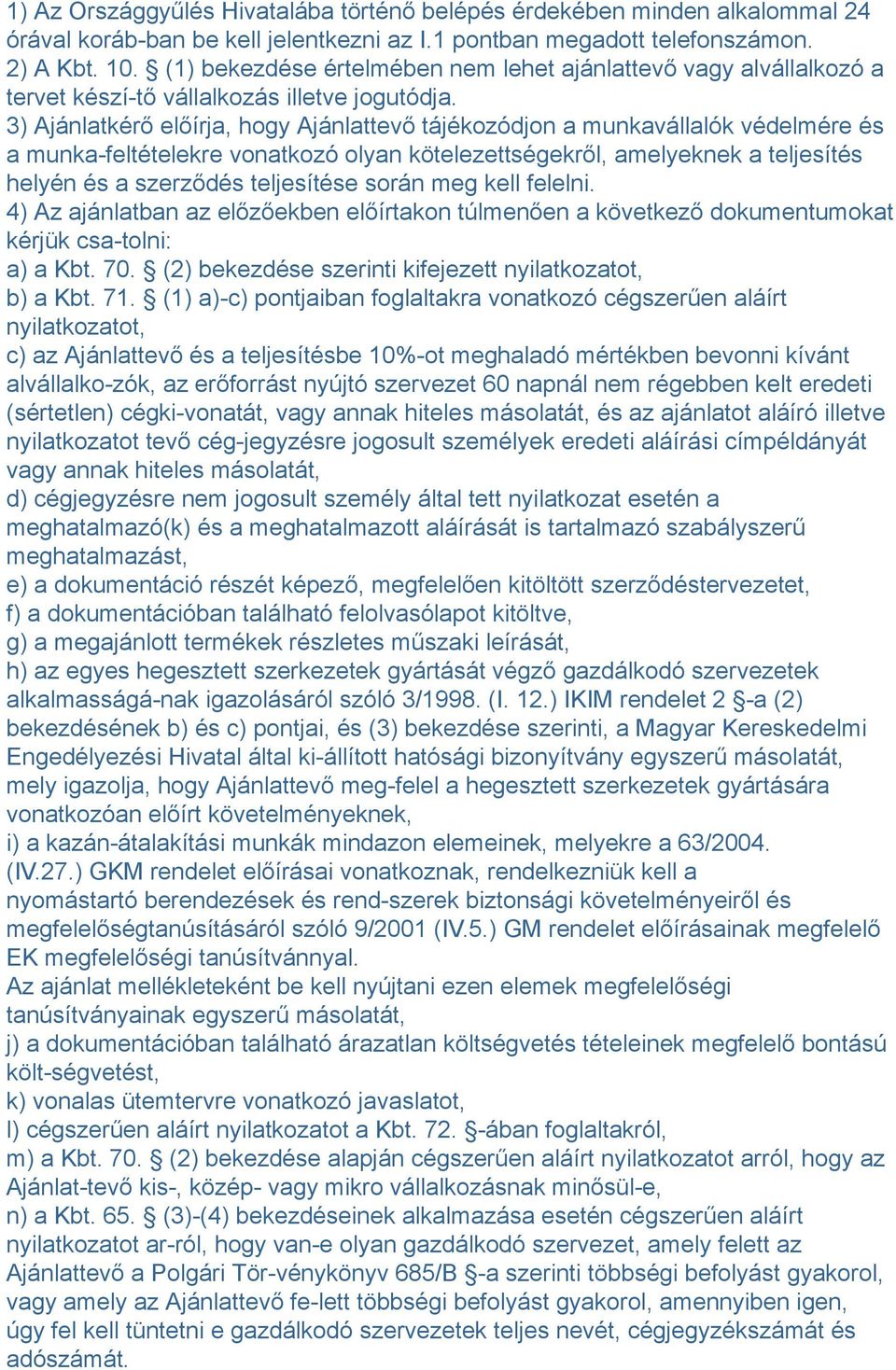 1) Az Országgyűlés Hivatalába történő belépés érdekében minden alkalommal 24 órával koráb-ban be kell jelentkezni az I.1 pontban megadott telefonszámon.
2) A Kbt. 10. § (1) bekezdése értelmében nem lehet ajánlattevő vagy alvállalkozó a tervet készí-tő vállalkozás illetve jogutódja.
3) Ajánlatkérő előírja, hogy Ajánlattevő tájékozódjon a munkavállalók védelmére és a munka-feltételekre vonatkozó olyan kötelezettségekről, amelyeknek a teljesítés helyén és a szerződés teljesítése során meg kell felelni.
4) Az ajánlatban az előzőekben előírtakon túlmenően a következő dokumentumokat kérjük csa-tolni:
a) a Kbt. 70. § (2) bekezdése szerinti kifejezett nyilatkozatot,
b) a Kbt. 71. § (1) a)-c) pontjaiban foglaltakra vonatkozó cégszerűen aláírt nyilatkozatot,
c) az Ajánlattevő és a teljesítésbe 10%-ot meghaladó mértékben bevonni kívánt alvállalko-zók, az erőforrást nyújtó szervezet 60 napnál nem régebben kelt eredeti (sértetlen) cégki-vonatát, vagy annak hiteles másolatát, és az ajánlatot aláíró illetve nyilatkozatot tevő cég-jegyzésre jogosult személyek eredeti aláírási címpéldányát vagy annak hiteles másolatát,
d) cégjegyzésre nem jogosult személy által tett nyilatkozat esetén a meghatalmazó(k) és a meghatalmazott aláírását is tartalmazó szabályszerű meghatalmazást,
e) a dokumentáció részét képező, megfelelően kitöltött szerződéstervezetet,
f) a dokumentációban található felolvasólapot kitöltve,
g) a megajánlott termékek részletes műszaki leírását,
h) az egyes hegesztett szerkezetek gyártását végző gazdálkodó szervezetek alkalmasságá-nak igazolásáról szóló 3/1998. (I. 12.) IKIM rendelet 2 §-a (2) bekezdésének b) és c) pontjai, és (3) bekezdése szerinti, a Magyar Kereskedelmi Engedélyezési Hivatal által ki-állított hatósági bizonyítvány egyszerű másolatát, mely igazolja, hogy Ajánlattevő meg-felel a hegesztett szerkezetek gyártására vonatkozóan előírt követelményeknek,
i) a kazán-átalakítási munkák mindazon elemeinek, melyekre a 63/2004. (IV.27.) GKM rendelet előírásai vonatkoznak, rendelkezniük kell a nyomástartó berendezések és rend-szerek biztonsági követelményeiről és megfelelőségtanúsításáról szóló 9/2001 (IV.5.) GM rendelet előírásainak megfelelő EK megfelelőségi tanúsítvánnyal.
Az ajánlat mellékleteként be kell nyújtani ezen elemek megfelelőségi tanúsítványainak egyszerű másolatát,
j) a dokumentációban található árazatlan költségvetés tételeinek megfelelő bontású költ-ségvetést,
k) vonalas ütemtervre vonatkozó javaslatot,
l) cégszerűen aláírt nyilatkozatot a Kbt. 72. §-ában foglaltakról,
m) a Kbt. 70. § (2) bekezdése alapján cégszerűen aláírt nyilatkozatot arról, hogy az Ajánlat-tevő kis-, közép- vagy mikro vállalkozásnak minősül-e,
n) a Kbt. 65. § (3)-(4) bekezdéseinek alkalmazása esetén cégszerűen aláírt nyilatkozatot ar-ról, hogy van-e olyan gazdálkodó szervezet, amely felett az Ajánlattevő a Polgári Tör-vénykönyv 685/B §-a szerinti többségi befolyást gyakorol, vagy amely az Ajánlattevő fe-lett többségi befolyást gyakorol, amennyiben igen, úgy fel kell tüntetni e gazdálkodó szervezetek teljes nevét, cégjegyzékszámát és adószámát.